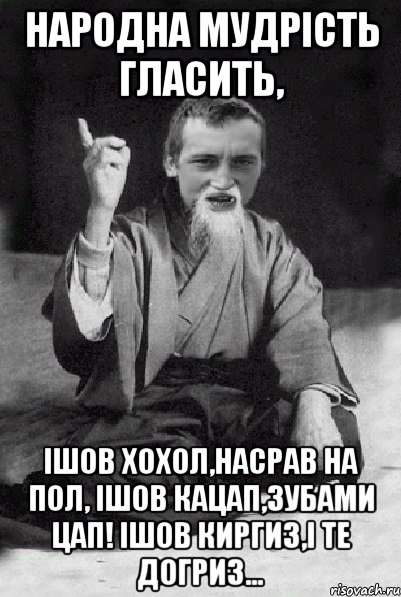 НАРОДНА МУДРІСТЬ ГЛАСИТЬ,

ІШОВ ХОХОЛ,НАСРАВ НА ПОЛ, ІШОВ КАЦАП,ЗУБАМИ ЦАП! ІШОВ КИРГИЗ,І ТЕ ДОГРИЗ...

risovach.ru